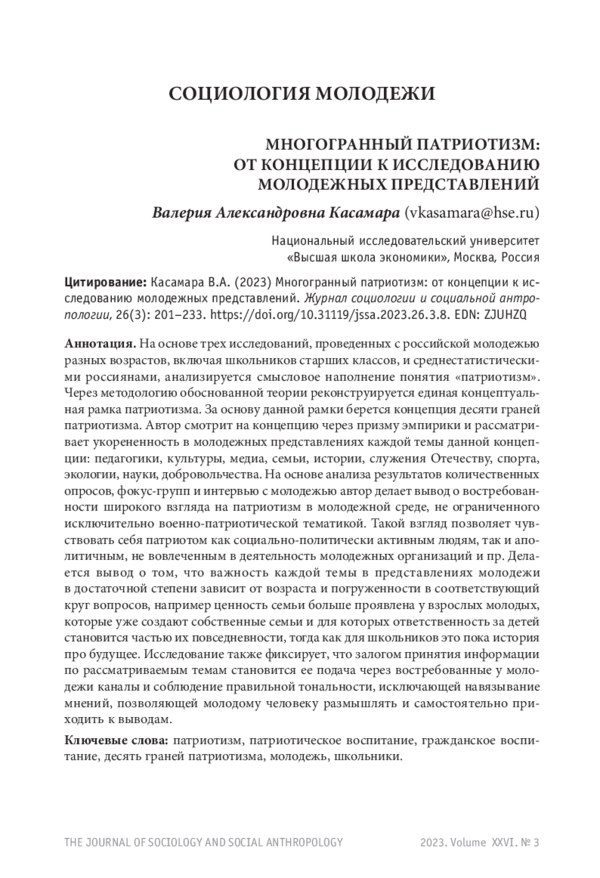 СОЦИОЛОГИЯ МОЛОДЕЖИ

МНОГОГРАННЫЙ ПАТРИОТИЗМ: ОТ КОНЦЕПЦИИ К ИССЛЕДОВАНИЮ МОЛОДЕЖНЫХ ПРЕДСТАВЛЕНИЙ

Валерия Александровна Касамара (vkasamara@hse.ru)

Национальный исследовательский университет «Высшая школа экономики», Москва, Россия

Цитирование: Касамара В.А. (2023) Многогранный патриотизм: от концепции к исследованию молодежных представлений. Журнал социологии и социальной антропологии, 26(3): 201–233. https://doi.org/10.31119/jssa.2023.26.3.8. EDN: ZJUHZQ

Аннотация. На основе трех исследований, проведенных с российской молодежью разных возрастов, включая школьников старших классов, и среднестатистическими россиянами, анализируется смысловое наполнение понятия «патриотизм». Через методологию обоснованной теории реконструируется единая концептуальная рамка патриотизма. За основу данной рамки берется концепция десяти граней патриотизма. Автор смотрит на концепцию через призму эмпирики и рассматривает укорененность в молодежных представлениях каждой темы данной концепции: педагогики, культуры, медиа, семьи, истории, служения Отечеству, спорта, экологии, науки, добровольчества. На основе анализа результатов количественных опросов, фокус-групп и интервью с молодежью автор делает вывод о востребованности широкого взгляда на патриотизм в молодежной среде, не ограниченного исключительно военно-патриотической тематикой. Такой взгляд позволяет чувствовать себя патриотом как социально-политически активным людям, так и аполитичным, не вовлеченным в деятельность молодежных организаций и пр. Делается вывод о том, что важность каждой темы в представлениях молодежи в достаточной степени зависит от возраста и погруженности в соответствующий круг вопросов, например ценность семьи больше проявлена у взрослых молодых, которые уже создают собственные семьи и для которых ответственность за детей становится частью их повседневности, тогда как для школьников это пока история про будущее. Исследование также фиксирует, что залогом принятия информации по рассматриваемым темам становится ее подача через востребованные у молодежи каналы и соблюдение правильной тональности, исключающей навязывание мнений, позволяющей молодому человеку размышлять и самостоятельно приходить к выводам.

Ключевые слова: патриотизм, патриотическое воспитание, гражданское воспитание, десять граней патриотизма, молодежь, школьники.

THE JOURNAL OF SOCIOLOGY AND SOCIAL ANTHROPOLOGY 2023. Volume XXVI. № 3